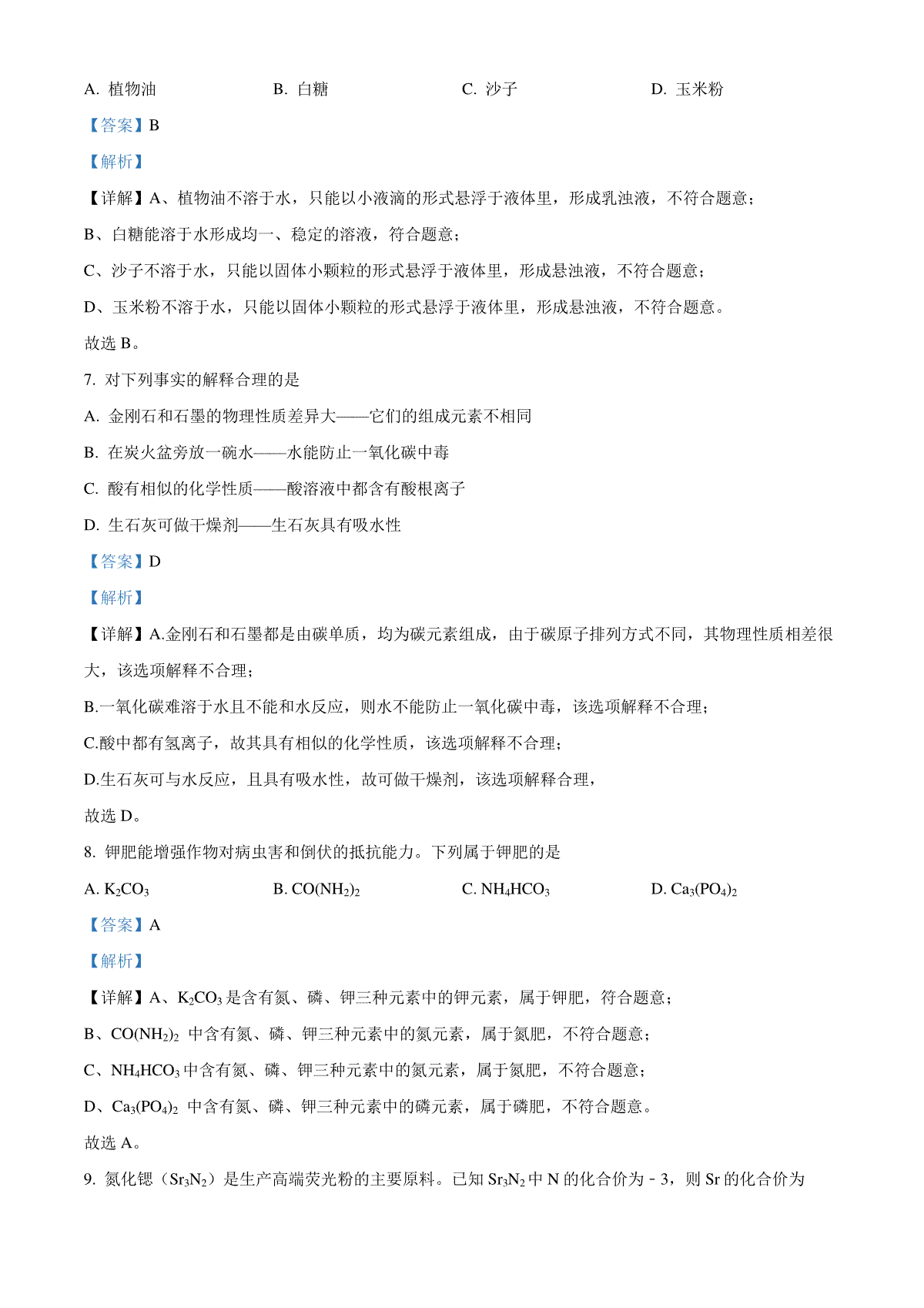 A. 植物油　　B. 白糖　　C. 沙子　　D. 玉米粉

【答案】B

【解析】

【详解】A、植物油不溶于水，只能以小液滴的形式悬浮于液体里，形成乳浊液，不符合题意；

B、白糖能溶于水形成均一、稳定的溶液，符合题意；

C、沙子不溶于水，只能以固体小颗粒的形式悬浮于液体里，形成悬浊液，不符合题意；

D、玉米粉不溶于水，只能以固体小颗粒的形式悬浮于液体里，形成悬浊液，不符合题意。

故选 B。

7. 对下列事实的解释合理的是

A. 金刚石和石墨的物理性质差异大——它们的组成元素不相同

B. 在炭火盆旁放一碗水——水能防止一氧化碳中毒

C. 酸有相似的化学性质——酸溶液中都含有酸根离子

D. 生石灰可做干燥剂——生石灰具有吸水性

【答案】D

【解析】

【详解】A.金刚石和石墨都是由碳单质，均为碳元素组成，由于碳原子排列方式不同，其物理性质相差很大，该选项解释不合理；

B.一氧化碳难溶于水且不能和水反应，则水不能防止一氧化碳中毒，该选项解释不合理；

C.酸中都有氢离子，故其具有相似的化学性质，该选项解释不合理；

D.生石灰可与水反应，且具有吸水性，故可做干燥剂，该选项解释合理，

故选 D。

8. 钾肥能增强作物对病虫害和倒伏的抵抗能力。下列属于钾肥的是

A. $K_2CO_3$　　B. $CO(NH_2)_2$　　C. $NH_4HCO_3$　　D. $Ca_3(PO_4)_2$

【答案】A

【解析】

【详解】A、$K_2CO_3$ 是含有氮、磷、钾三种元素中的钾元素，属于钾肥，符合题意；

B、$CO(NH_2)_2$ 中含有氮、磷、钾三种元素中的氮元素，属于氮肥，不符合题意；

C、$NH_4HCO_3$ 中含有氮、磷、钾三种元素中的氮元素，属于氮肥，不符合题意；

D、$Ca_3(PO_4)_2$ 中含有氮、磷、钾三种元素中的磷元素，属于磷肥，不符合题意。

故选 A。

9. 氮化锶（$Sr_3N_2$）是生产高端荧光粉的主要原料。已知 $Sr_3N_2$ 中 N 的化合价为－3，则 Sr 的化合价为